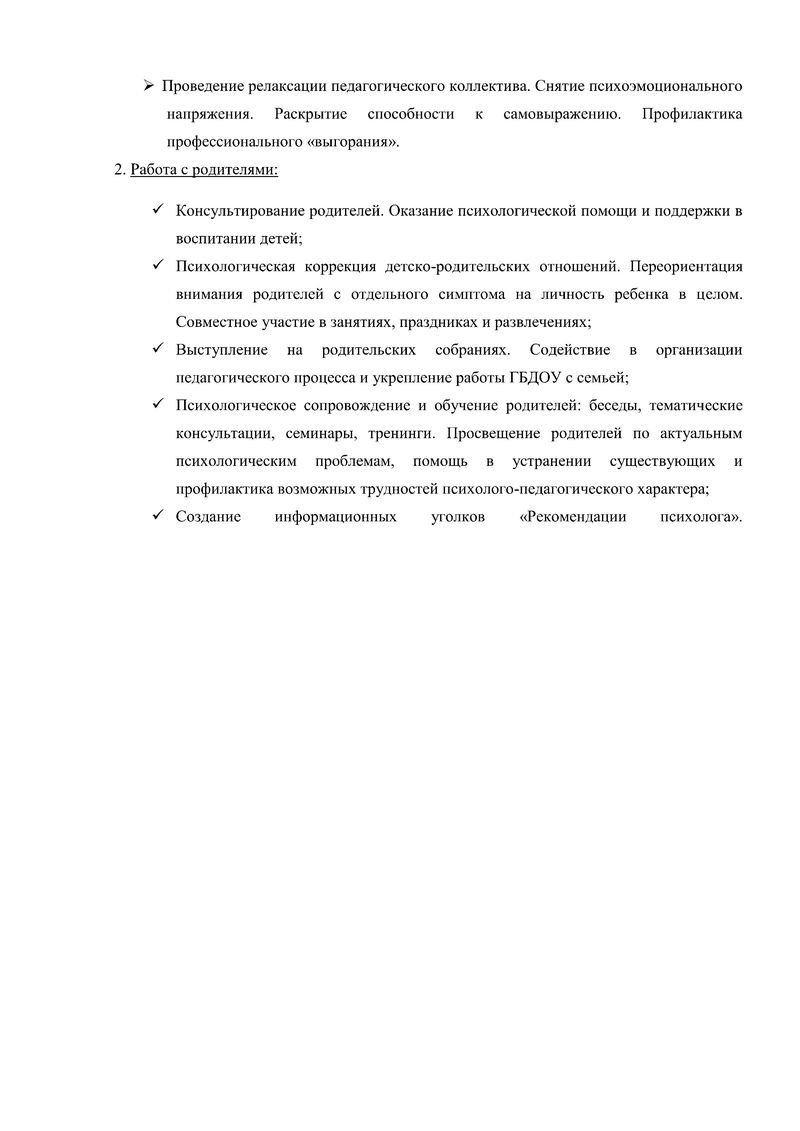 ➢ Проведение релаксации педагогического коллектива. Снятие психоэмоционального напряжения. Раскрытие способности к самовыражению. Профилактика профессионального «выгорания».

2. Работа с родителями:

✓ Консультирование родителей. Оказание психологической помощи и поддержки в воспитании детей;

✓ Психологическая коррекция детско-родительских отношений. Переориентация внимания родителей с отдельного симптома на личность ребенка в целом. Совместное участие в занятиях, праздниках и развлечениях;

✓ Выступление на родительских собраниях. Содействие в организации педагогического процесса и укрепление работы ГБДОУ с семьей;

✓ Психологическое сопровождение и обучение родителей: беседы, тематические консультации, семинары, тренинги. Просвещение родителей по актуальным психологическим проблемам, помощь в устранении существующих и профилактика возможных трудностей психолого-педагогического характера;

✓ Создание информационных уголков «Рекомендации психолога».